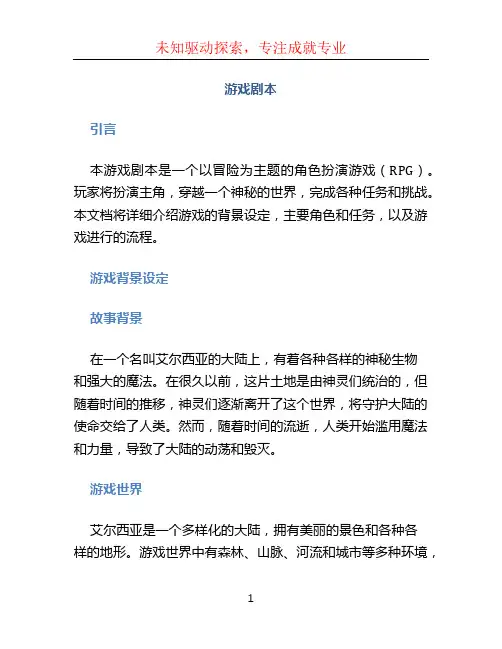 未知驱动探索，专注成就专业

游戏剧本

引言

本游戏剧本是一个以冒险为主题的角色扮演游戏（RPG）。玩家将扮演主角，穿越一个神秘的世界，完成各种任务和挑战。本文档将详细介绍游戏的背景设定，主要角色和任务，以及游戏进行的流程。

游戏背景设定

故事背景

在一个名叫艾尔西亚的大陆上，有着各种各样的神秘生物和强大的魔法。在很久以前，这片土地是由神灵们统治的，但随着时间的推移，神灵们逐渐离开了这个世界，将守护大陆的使命交给了人类。然而，随着时间的流逝，人类开始滥用魔法和力量，导致了大陆的动荡和毁灭。

游戏世界

艾尔西亚是一个多样化的大陆，拥有美丽的景色和各种各样的地形。游戏世界中有森林、山脉、河流和城市等多种环境，

1